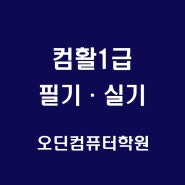 컴활1급
필기 · 실기

오딘컴퓨터학원